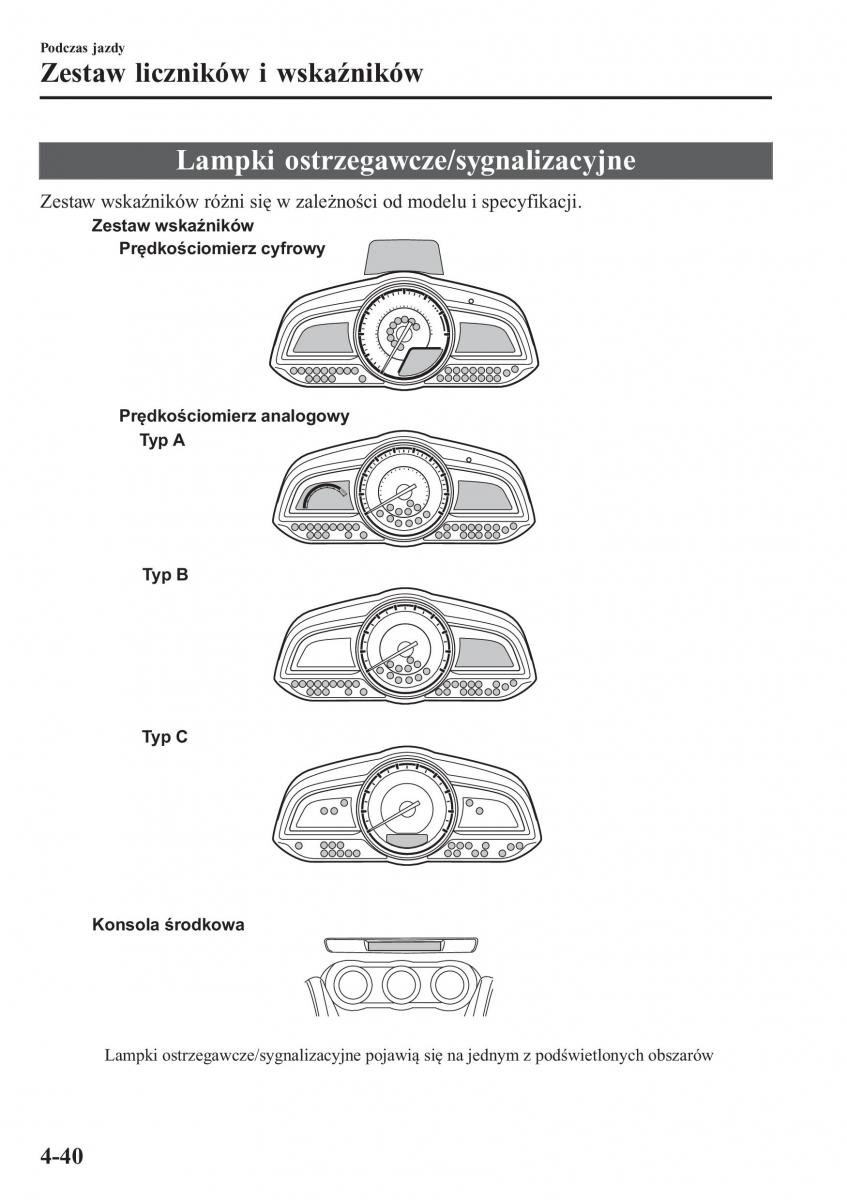 Podczas jazdy

Zestaw liczników i wskaźników

Lampki ostrzegawcze/sygnalizacyjne

Zestaw wskaźników różni się w zależności od modelu i specyfikacji.

Zestaw wskaźników

Prędkościomierz cyfrowy

Prędkościomierz analogowy

Typ A

Typ B

Typ C

Konsola środkowa

Lampki ostrzegawcze/sygnalizacyjne pojawią się na jednym z podświetlonych obszarów

4-40